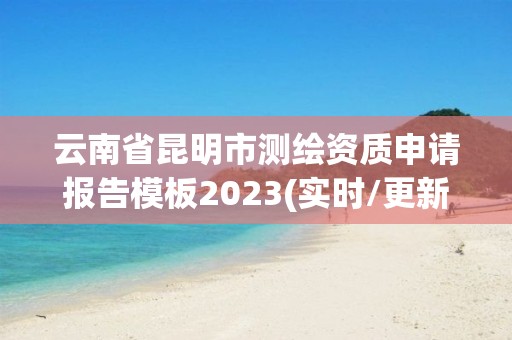 云南省昆明市测绘资质申请报告模板2023(实时/更新